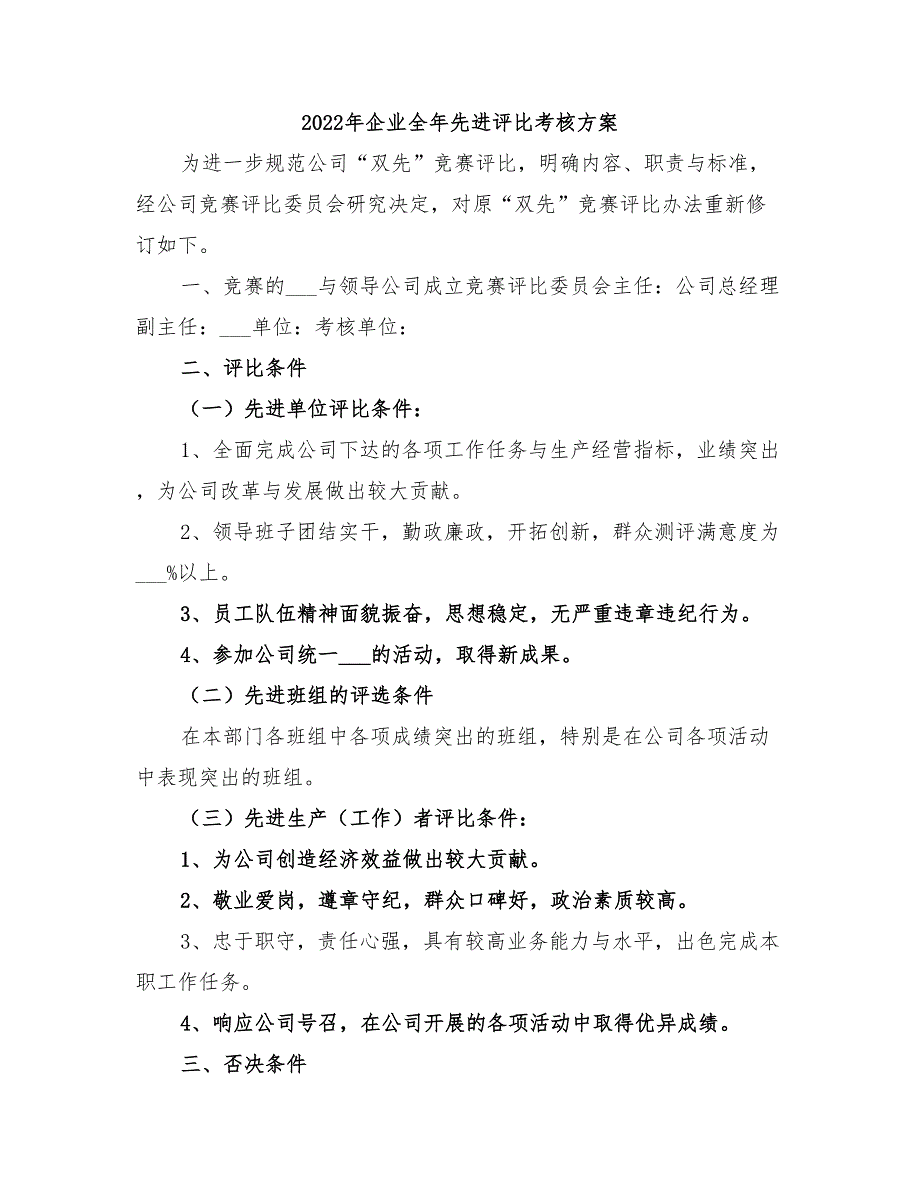 2022年企业全年先进评比考核方案

为进一步规范公司“双先”竞赛评比，明确内容、职责与标准，经公司竞赛评比委员会研究决定，对原“双先”竞赛评比办法重新修订如下。

一、竞赛的___与领导公司成立竞赛评比委员会主任：公司总经理副主任：___单位：考核单位：

二、评比条件

（一）先进单位评比条件：

1、全面完成公司下达的各项工作任务与生产经营指标，业绩突出，为公司改革与发展做出较大贡献。

2、领导班子团结实干，勤政廉政，开拓创新，群众测评满意度为___%以上。

3、员工队伍精神面貌振奋，思想稳定，无严重违章违纪行为。

4、参加公司统一___的活动，取得新成果。

（二）先进班组的评选条件

在本部门各班组中各项成绩突出的班组，特别是在公司各项活动中表现突出的班组。

（三）先进生产（工作）者评比条件：

1、为公司创造经济效益做出较大贡献。

2、敬业爱岗，遵章守纪，群众口碑好，政治素质较高。

3、忠于职守，责任心强，具有较高业务能力与水平，出色完成本职工作任务。

4、响应公司号召，在公司开展的各项活动中取得优异成绩。

三、否决条件